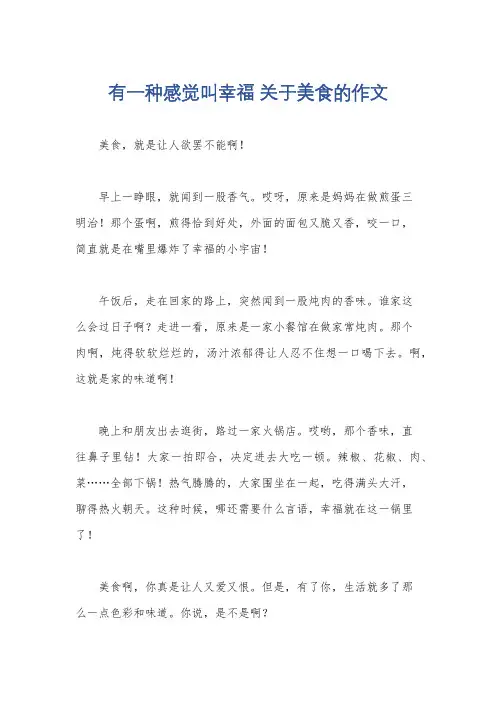 有一种感觉叫幸福 关于美食的作文

美食，就是让人欲罢不能啊！

早上一睁眼，就闻到一股香气。哎呀，原来是妈妈在做煎蛋三明治！那个蛋啊，煎得恰到好处，外面的面包又脆又香，咬一口，简直就是在嘴里爆炸了幸福的小宇宙！

午饭后，走在回家的路上，突然闻到一股炖肉的香味。谁家这么会过日子啊？走进一看，原来是一家小餐馆在做家常炖肉。那个肉啊，炖得软软烂烂的，汤汁浓郁得让人忍不住想一口喝下去。啊，这就是家的味道啊！

晚上和朋友出去逛街，路过一家火锅店。哎哟，那个香味，直往鼻子里钻！大家一拍即合，决定进去大吃一顿。辣椒、花椒、肉、菜……全部下锅！热气腾腾的，大家围坐在一起，吃得满头大汗，聊得热火朝天。这种时候，哪还需要什么言语，幸福就在这一锅里了！

美食啊，你真是让人又爱又恨。但是，有了你，生活就多了那么一点色彩和味道。你说，是不是啊？